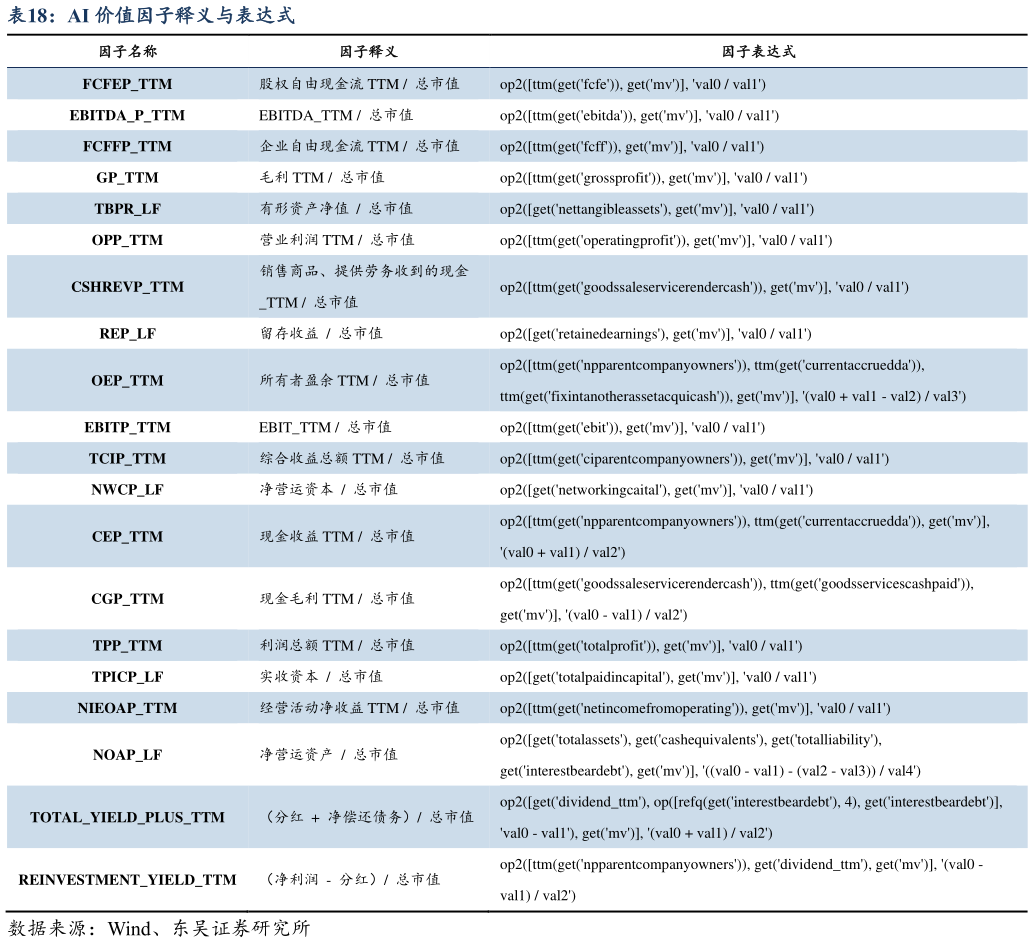 表18：AI价值因子释义与表达式

| 因子名称 | 因子释义 | 因子表达式 |
|---|---|---|
| FCFEP_TTM | 股权自由现金流TTM / 总市值 | op2([ttm(get('fcfe')), get('mv')], 'val0 / val1') |
| EBITDA_P_TTM | EBITDA_TTM / 总市值 | op2([ttm(get('ebitda')), get('mv')], 'val0 / val1') |
| FCFFP_TTM | 企业自由现金流TTM / 总市值 | op2([ttm(get('fcff')), get('mv')], 'val0 / val1') |
| GP_TTM | 毛利TTM / 总市值 | op2([ttm(get('grossprofit')), get('mv')], 'val0 / val1') |
| TBPR_LF | 有形资产净值 / 总市值 | op2([get('nettangibleassets'), get('mv')], 'val0 / val1') |
| OPP_TTM | 营业利润TTM / 总市值 | op2([ttm(get('operatingprofit')), get('mv')], 'val0 / val1') |
| CSHREVP_TTM | 销售商品、提供劳务收到的现金_TTM / 总市值 | op2([ttm(get('goodssaleservicerendercash')), get('mv')], 'val0 / val1') |
| REP_LF | 留存收益 / 总市值 | op2([get('retainedearnings'), get('mv')], 'val0 / val1') |
| OEP_TTM | 所有者盈余TTM / 总市值 | op2([ttm(get('npparentcompanyowners')), ttm(get('currentaccruedda')), ttm(get('fixintanotherassetacquicash')), get('mv')], '(val0 + val1 - val2) / val3') |
| EBITP_TTM | EBIT_TTM / 总市值 | op2([ttm(get('ebit')), get('mv')], 'val0 / val1') |
| TCIP_TTM | 综合收益总额TTM / 总市值 | op2([ttm(get('ciparentcompanyowners')), get('mv')], 'val0 / val1') |
| NWCP_LF | 净营运资本 / 总市值 | op2([get('networkingcaital'), get('mv')], 'val0 / val1') |
| CEP_TTM | 现金收益TTM / 总市值 | op2([ttm(get('npparentcompanyowners')), ttm(get('currentaccruedda')), get('mv')], '(val0 + val1) / val2') |
| CGP_TTM | 现金毛利TTM / 总市值 | op2([ttm(get('goodssaleservicerendercash')), ttm(get('goodsservicescashpaid')), get('mv')], '(val0 - val1) / val2') |
| TPP_TTM | 利润总额TTM / 总市值 | op2([ttm(get('totalprofit')), get('mv')], 'val0 / val1') |
| TPICP_LF | 实收资本 / 总市值 | op2([get('totalpaidincapital'), get('mv')], 'val0 / val1') |
| NIEOAP_TTM | 经营活动净收益TTM / 总市值 | op2([ttm(get('netincomefromoperating')), get('mv')], 'val0 / val1') |
| NOAP_LF | 净营运资产 / 总市值 | op2([get('totalassets'), get('cashequivalents'), get('totalliability'), get('interestbeardebt'), get('mv')], '((val0 - val1) - (val2 - val3)) / val4') |
| TOTAL_YIELD_PLUS_TTM | （分红 + 净偿还债务）/ 总市值 | op2([get('dividend_ttm'), op([refq(get('interestbeardebt'), 4), get('interestbeardebt')], 'val0 - val1'), get('mv')], '(val0 + val1) / val2') |
| REINVESTMENT_YIELD_TTM | （净利润 - 分红）/ 总市值 | op2([ttm(get('npparentcompanyowners')), get('dividend_ttm'), get('mv')], '(val0 - val1) / val2') |

数据来源：Wind、东吴证券研究所